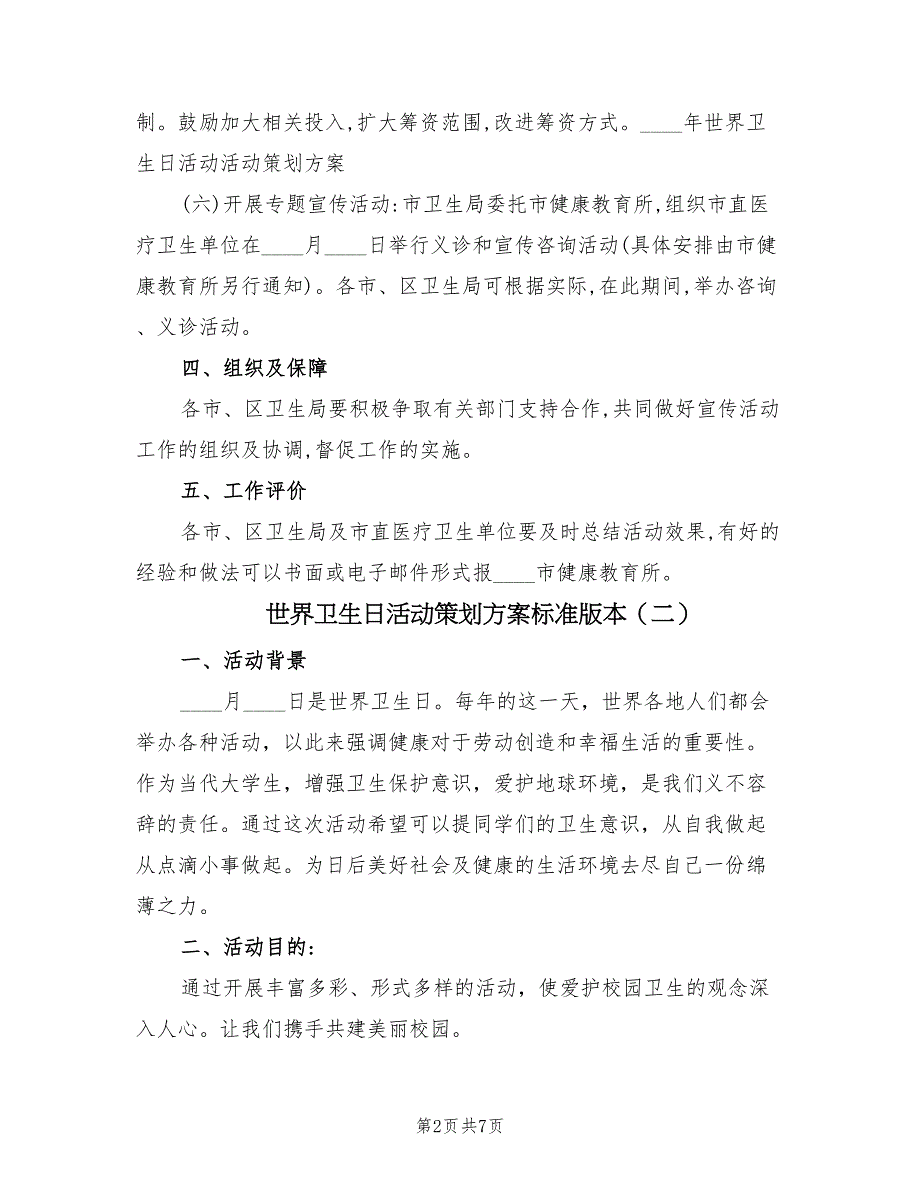 制。鼓励加大相关投入，扩大筹资范围，改进筹资方式。____年世界卫生日活动活动策划方案

(六)开展专题宣传活动：市卫生局委托市健康教育所，组织市直医疗卫生单位在____月____日举行义诊和宣传咨询活动(具体安排由市健康教育所另行通知)。各市、区卫生局可根据实际，在此期间，举办咨询、义诊活动。

四、组织及保障

各市、区卫生局要积极争取有关部门支持合作，共同做好宣传活动工作的组织及协调，督促工作的实施。

五、工作评价

各市、区卫生局及市直医疗卫生单位要及时总结活动效果，有好的经验和做法可以书面或电子邮件形式报____市健康教育所。

世界卫生日活动策划方案标准版本（二）

一、活动背景

____月____日是世界卫生日。每年的这一天，世界各地人们都会举办各种活动，以此来强调健康对于劳动创造和幸福生活的重要性。作为当代大学生，增强卫生保护意识，爱护地球环境，是我们义不容辞的责任。通过这次活动希望可以提同学们的卫生意识，从自我做起从点滴小事做起。为日后美好社会及健康的生活环境去尽自己一份绵薄之力。

二、活动目的：

通过开展丰富多彩、形式多样的活动，使爱护校园卫生的观念深入人心。让我们携手共建美丽校园。

第2页 共7页